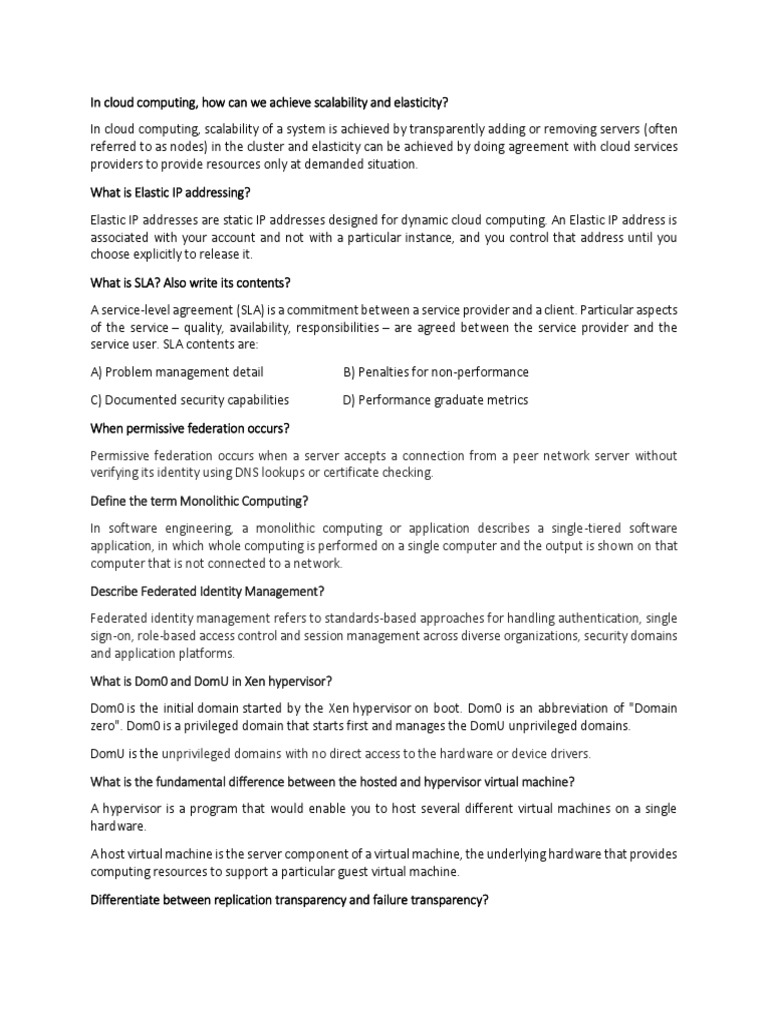 In cloud computing, how can we achieve scalability and elasticity?

In cloud computing, scalability of a system is achieved by transparently adding or removing servers (often referred to as nodes) in the cluster and elasticity can be achieved by doing agreement with cloud services providers to provide resources only at demanded situation.

What is Elastic IP addressing?

Elastic IP addresses are static IP addresses designed for dynamic cloud computing. An Elastic IP address is associated with your account and not with a particular instance, and you control that address until you choose explicitly to release it.

What is SLA? Also write its contents?

A service-level agreement (SLA) is a commitment between a service provider and a client. Particular aspects of the service – quality, availability, responsibilities – are agreed between the service provider and the service user. SLA contents are:

A) Problem management detail

B) Penalties for non-performance

C) Documented security capabilities

D) Performance graduate metrics

When permissive federation occurs?

Permissive federation occurs when a server accepts a connection from a peer network server without verifying its identity using DNS lookups or certificate checking.

Define the term Monolithic Computing?

In software engineering, a monolithic computing or application describes a single-tiered software application, in which whole computing is performed on a single computer and the output is shown on that computer that is not connected to a network.

Describe Federated Identity Management?

Federated identity management refers to standards-based approaches for handling authentication, single sign-on, role-based access control and session management across diverse organizations, security domains and application platforms.

What is Dom0 and DomU in Xen hypervisor?

Dom0 is the initial domain started by the Xen hypervisor on boot. Dom0 is an abbreviation of "Domain zero". Dom0 is a privileged domain that starts first and manages the DomU unprivileged domains.

DomU is the unprivileged domains with no direct access to the hardware or device drivers.

What is the fundamental difference between the hosted and hypervisor virtual machine?

A hypervisor is a program that would enable you to host several different virtual machines on a single hardware.

A host virtual machine is the server component of a virtual machine, the underlying hardware that provides computing resources to support a particular guest virtual machine.

Differentiate between replication transparency and failure transparency?